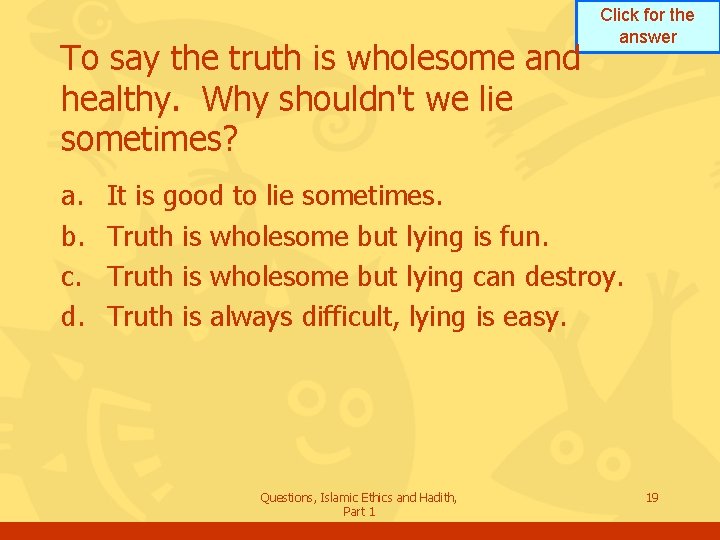 Click for the answer

To say the truth is wholesome and healthy. Why shouldn't we lie sometimes?

a. It is good to lie sometimes.
b. Truth is wholesome but lying is fun.
c. Truth is wholesome but lying can destroy.
d. Truth is always difficult, lying is easy.

Questions, Islamic Ethics and Hadith, Part 1

19